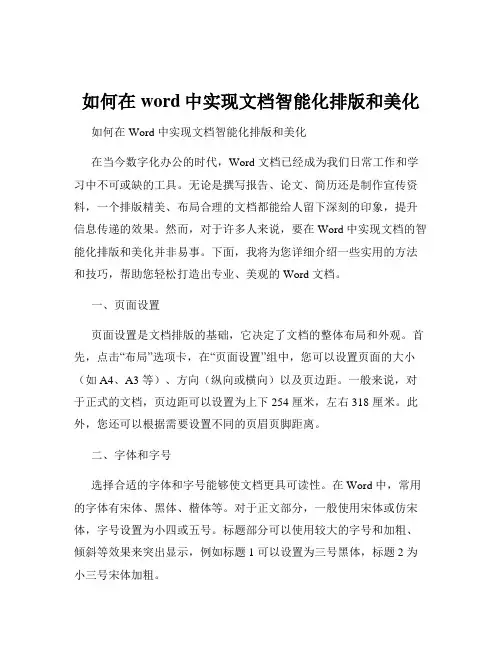 如何在 word 中实现文档智能化排版和美化

如何在 Word 中实现文档智能化排版和美化

在当今数字化办公的时代，Word 文档已经成为我们日常工作和学习中不可或缺的工具。无论是撰写报告、论文、简历还是制作宣传资料，一个排版精美、布局合理的文档都能给人留下深刻的印象，提升信息传递的效果。然而，对于许多人来说，要在 Word 中实现文档的智能化排版和美化并非易事。下面，我将为您详细介绍一些实用的方法和技巧，帮助您轻松打造出专业、美观的 Word 文档。

一、页面设置

页面设置是文档排版的基础，它决定了文档的整体布局和外观。首先，点击“布局”选项卡，在“页面设置”组中，您可以设置页面的大小（如 A4、A3 等）、方向（纵向或横向）以及页边距。一般来说，对于正式的文档，页边距可以设置为上下 254 厘米，左右 318 厘米。此外，您还可以根据需要设置不同的页眉页脚距离。

二、字体和字号

选择合适的字体和字号能够使文档更具可读性。在 Word 中，常用的字体有宋体、黑体、楷体等。对于正文部分，一般使用宋体或仿宋体，字号设置为小四或五号。标题部分可以使用较大的字号和加粗、倾斜等效果来突出显示，例如标题 1 可以设置为三号黑体，标题 2 为小三号宋体加粗。